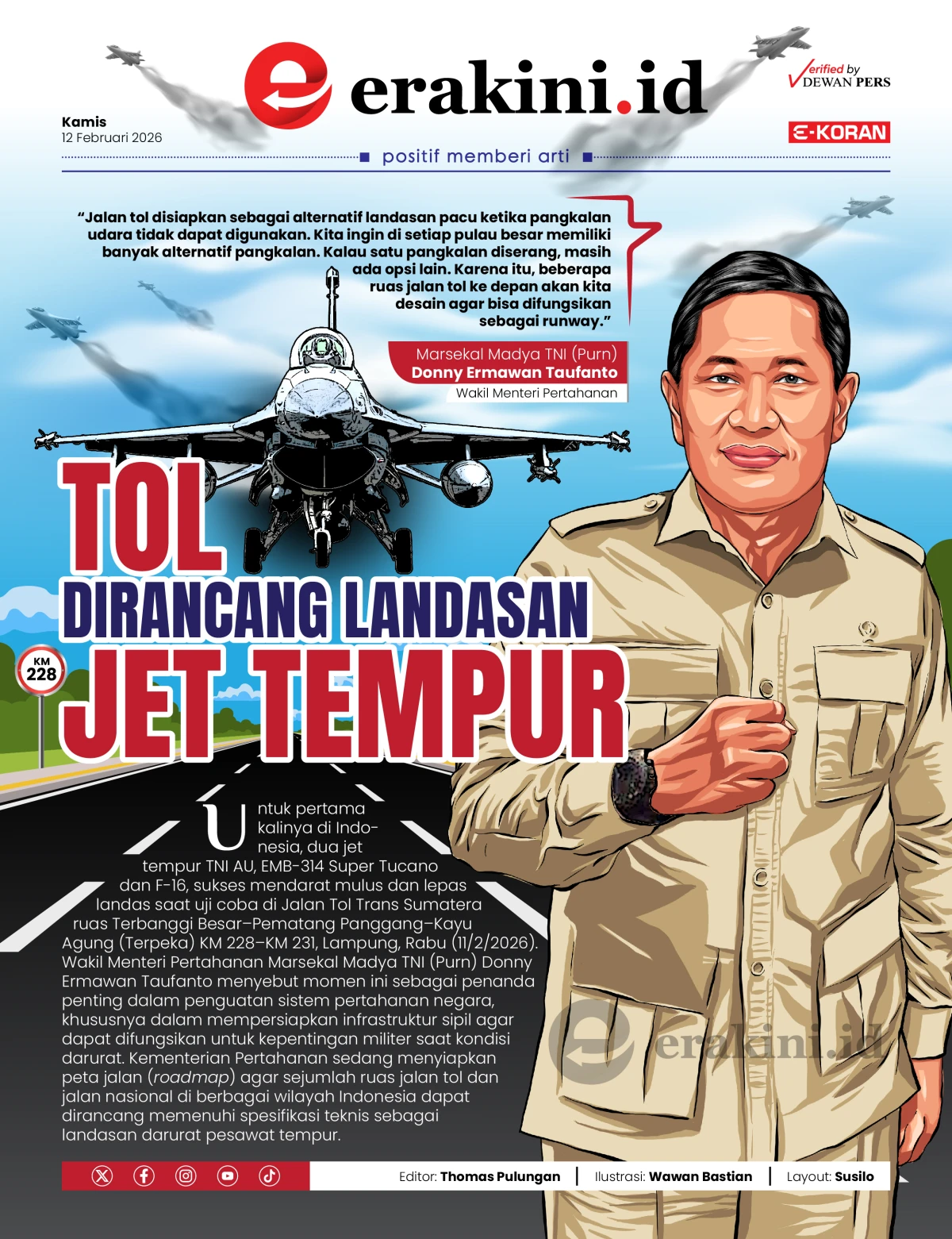 erakini.id

Verified by DEWAN PERS

Kamis
12 Februari 2026

E-KORAN

positif memberi arti

"Jalan tol disiapkan sebagai alternatif landasan pacu ketika pangkalan udara tidak dapat digunakan. Kita ingin di setiap pulau besar memiliki banyak alternatif pangkalan. Kalau satu pangkalan diserang, masih ada opsi lain. Karena itu, beberapa ruas jalan tol ke depan akan kita desain agar bisa difungsikan sebagai runway."

Marsekal Madya TNI (Purn)
Donny Ermawan Taufanto
Wakil Menteri Pertahanan

TOL
DIRANCANG LANDASAN
JET TEMPUR

KM
228

Untuk pertama kalinya di Indonesia, dua jet tempur TNI AU, EMB-314 Super Tucano dan F-16, sukses mendarat mulus dan lepas landas saat uji coba di Jalan Tol Trans Sumatera ruas Terbanggi Besar–Pematang Panggang–Kayu Agung (Terpeka) KM 228–KM 231, Lampung, Rabu (11/2/2026). Wakil Menteri Pertahanan Marsekal Madya TNI (Purn) Donny Ermawan Taufanto menyebut momen ini sebagai penanda penting dalam penguatan sistem pertahanan negara, khususnya dalam mempersiapkan infrastruktur sipil agar dapat difungsikan untuk kepentingan militer saat kondisi darurat. Kementerian Pertahanan sedang menyiapkan peta jalan (roadmap) agar sejumlah ruas jalan tol dan jalan nasional di berbagai wilayah Indonesia dapat dirancang memenuhi spesifikasi teknis sebagai landasan darurat pesawat tempur.

erakini.id

Editor: Thomas Pulungan | Ilustrasi: Wawan Bastian | Layout: Susilo